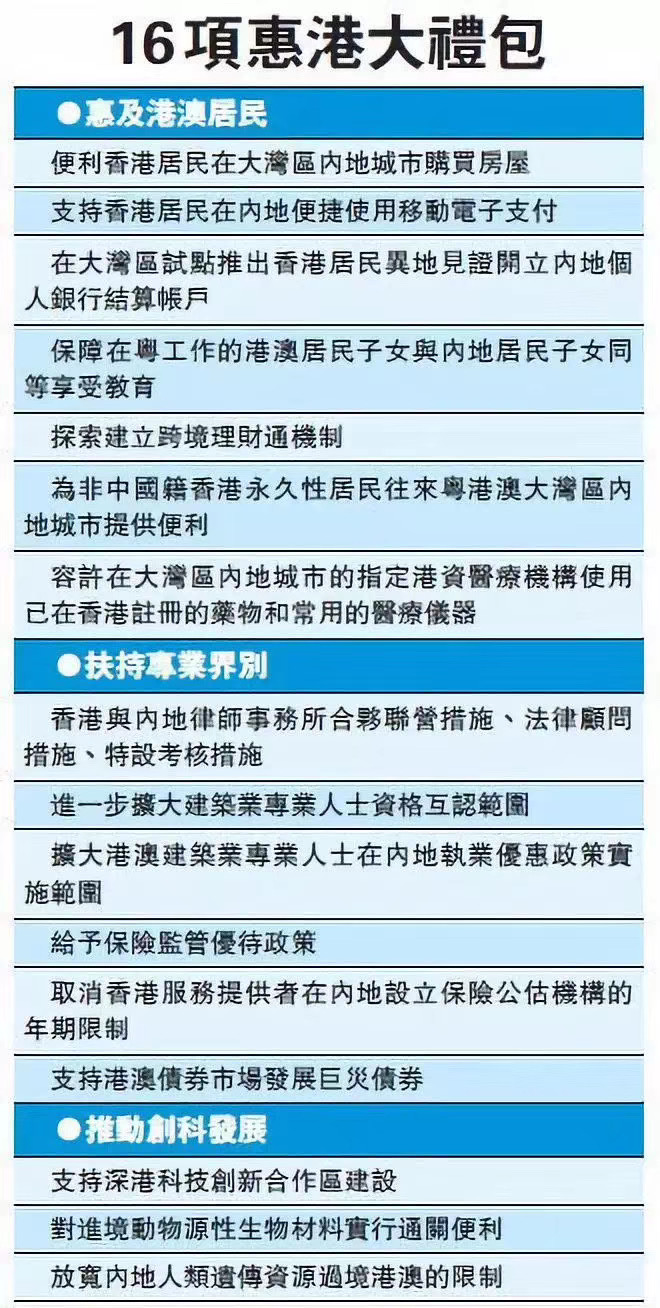 16項惠港大禮包

●惠及港澳居民

便利香港居民在大灣區內地城市購買房屋

支持香港居民在內地便捷使用移動電子支付

在大灣區試點推出香港居民異地見證開立內地個人銀行結算帳戶

保障在粵工作的港澳居民子女與內地居民子女同等享受教育

探索建立跨境理財通機制

為非中國籍香港永久性居民往來粵港澳大灣區內地城市提供便利

容許在大灣區內地城市的指定港資醫療機構使用已在香港註冊的藥物和常用的醫療儀器

●扶持專業界別

香港與內地律師事務所合夥聯營措施、法律顧問措施、特設考核措施

進一步擴大建築業專業人士資格互認範圍

擴大港澳建築業專業人士在內地執業優惠政策實施範圍

給予保險監管優待政策

取消香港服務提供者在內地設立保險公估機構的年期限制

支持港澳債券市場發展巨災債券

●推動創科發展

支持深港科技創新合作區建設

對進境動物源性生物材料實行通關便利

放寬內地人類遺傳資源過境港澳的限制